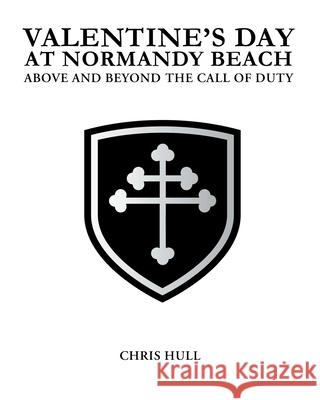 VALENTINE'S DAY AT NORMANDY BEACH
ABOVE AND BEYOND THE CALL OF DUTY

CHRIS HULL

Kraina Książek